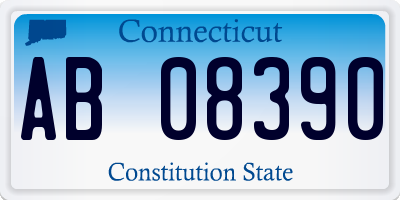 Connecticut

AB 08390

Constitution State